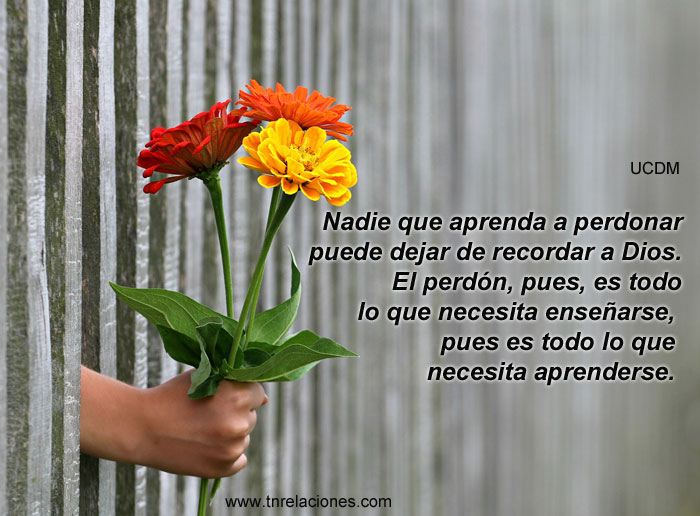 UCDM

Nadie que aprenda a perdonar puede dejar de recordar a Dios. El perdón, pues, es todo lo que necesita enseñarse, pues es todo lo que necesita aprenderse.

www.tnrelaciones.com